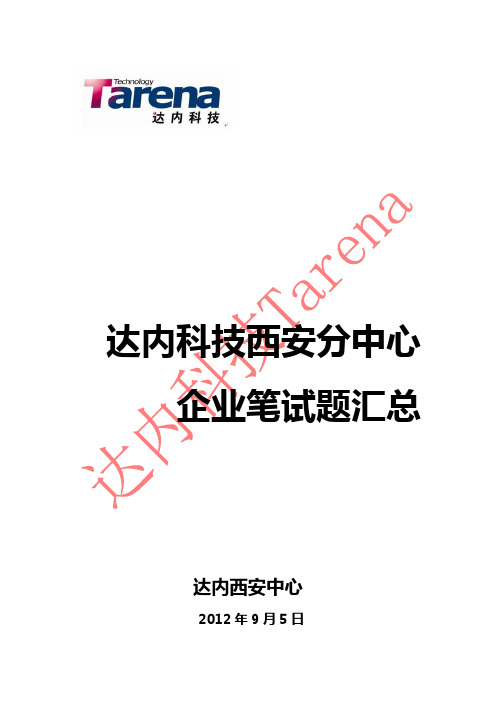 Technology
Tarena
达内科技

达内科技Tarena

达内科技西安分中心
企业笔试题汇总

达内西安中心
2012 年 9 月 5 日